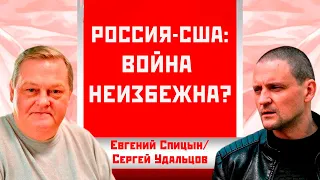 РОССИЯ-США:
ВОЙНА
НЕИЗБЕЖНА?

Евгений Спицын/
Сергей Удальцов